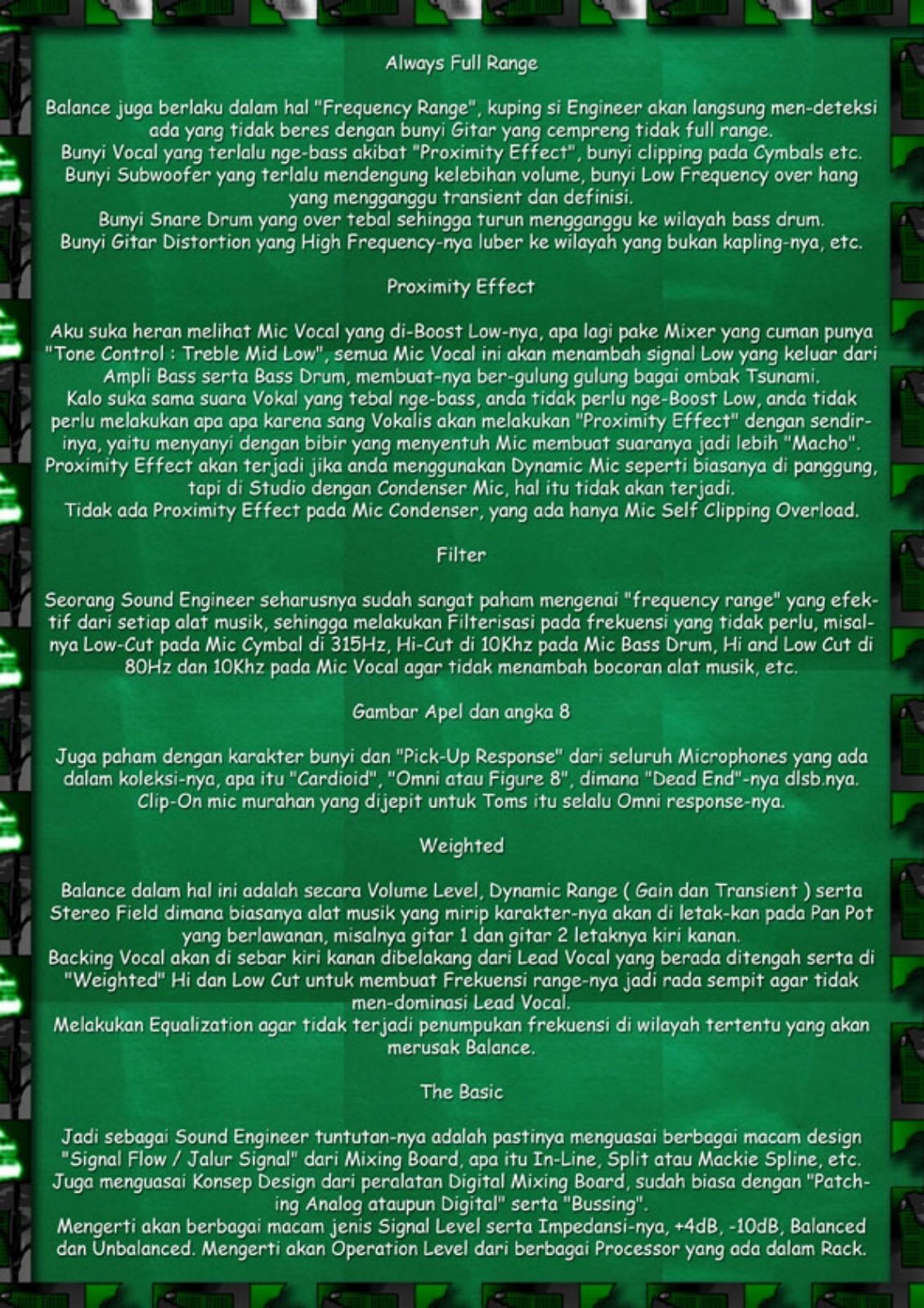 Always Full Range

Balance juga berlaku dalam hal "Frequency Range", kuping si Engineer akan langsung men-deteksi ada yang tidak beres dengan bunyi Gitar yang cempreng tidak full range.
Bunyi Vocal yang terlalu nge-bass akibat "Proximity Effect", bunyi clipping pada Cymbals etc.
Bunyi Subwoofer yang terlalu mendengung kelebihan volume, bunyi Low Frequency over hang yang mengganggu transient dan definisi.
Bunyi Snare Drum yang over tebal sehingga turun mengganggu ke wilayah bass drum.
Bunyi Gitar Distortion yang High Frequency-nya luber ke wilayah yang bukan kapling-nya, etc.

Proximity Effect

Aku suka heran melihat Mic Vocal yang di-Boost Low-nya, apa lagi pake Mixer yang cuman punya "Tone Control : Treble Mid Low", semua Mic Vocal ini akan menambah signal Low yang keluar dari Ampli Bass serta Bass Drum, membuat-nya ber-gulung gulung bagai ombak Tsunami.
Kalo suka sama suara Vokal yang tebal nge-bass, anda tidak perlu nge-Boost Low, anda tidak perlu melakukan apa apa karena sang Vokalis akan melakukan "Proximity Effect" dengan sendirinya, yaitu menyanyi dengan bibir yang menyentuh Mic membuat suaranya jadi lebih "Macho".
Proximity Effect akan terjadi jika anda menggunakan Dynamic Mic seperti biasanya di panggung, tapi di Studio dengan Condenser Mic, hal itu tidak akan terjadi.
Tidak ada Proximity Effect pada Mic Condenser, yang ada hanya Mic Self Clipping Overload.

Filter

Seorang Sound Engineer seharusnya sudah sangat paham mengenai "frequency range" yang efektif dari setiap alat musik, sehingga melakukan Filterisasi pada frekuensi yang tidak perlu, misalnya Low-Cut pada Mic Cymbal di 315Hz, Hi-Cut di 10Khz pada Mic Bass Drum, Hi and Low Cut di 80Hz dan 10Khz pada Mic Vocal agar tidak menambah bocoran alat musik, etc.

Gambar Apel dan angka 8

Juga paham dengan karakter bunyi dan "Pick-Up Response" dari seluruh Microphones yang ada dalam koleksi-nya, apa itu "Cardioid", "Omni atau Figure 8", dimana "Dead End"-nya dlsb.nya.
Clip-On mic murahan yang dijepit untuk Toms itu selalu Omni response-nya.

Weighted

Balance dalam hal ini adalah secara Volume Level, Dynamic Range ( Gain dan Transient ) serta Stereo Field dimana biasanya alat musik yang mirip karakter-nya akan di letak-kan pada Pan Pot yang berlawanan, misalnya gitar 1 dan gitar 2 letaknya kiri kanan.
Backing Vocal akan di sebar kiri kanan dibelakang dari Lead Vocal yang berada ditengah serta di "Weighted" Hi dan Low Cut untuk membuat Frekuensi range-nya jadi rada sempit agar tidak men-dominasi Lead Vocal.
Melakukan Equalization agar tidak terjadi penumpukan frekuensi di wilayah tertentu yang akan merusak Balance.

The Basic

Jadi sebagai Sound Engineer tuntutan-nya adalah pastinya menguasai berbagai macam design "Signal Flow / Jalur Signal" dari Mixing Board, apa itu In-Line, Split atau Mackie Spline, etc.
Juga menguasai Konsep Design dari peralatan Digital Mixing Board, sudah biasa dengan "Patching Analog ataupun Digital" serta "Bussing".
Mengerti akan berbagai macam jenis Signal Level serta Impedansi-nya, +4dB, -10dB, Balanced dan Unbalanced. Mengerti akan Operation Level dari berbagai Processor yang ada dalam Rack.